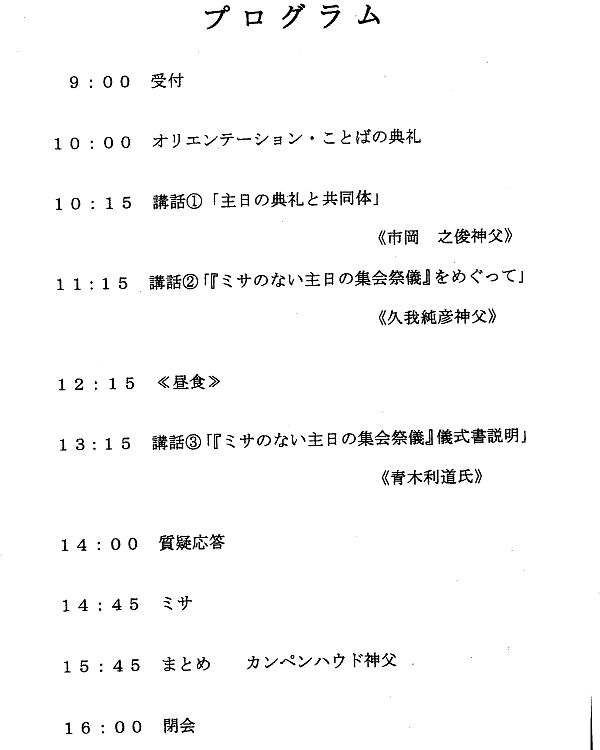 プログラム

9：00　受付

10：00　オリエンテーション・ことばの典礼

10：15　講話①「主日の典礼と共同体」

《市岡　之俊神父》

11：15　講話②「『ミサのない主日の集会祭儀』をめぐって」

《久我純彦神父》

12：15　≪昼食≫

13：15　講話③「『ミサのない主日の集会祭儀』儀式書説明」

《青木利道氏》

14：00　質疑応答

14：45　ミサ

15：45　まとめ　カンペンハウド神父

16：00　閉会